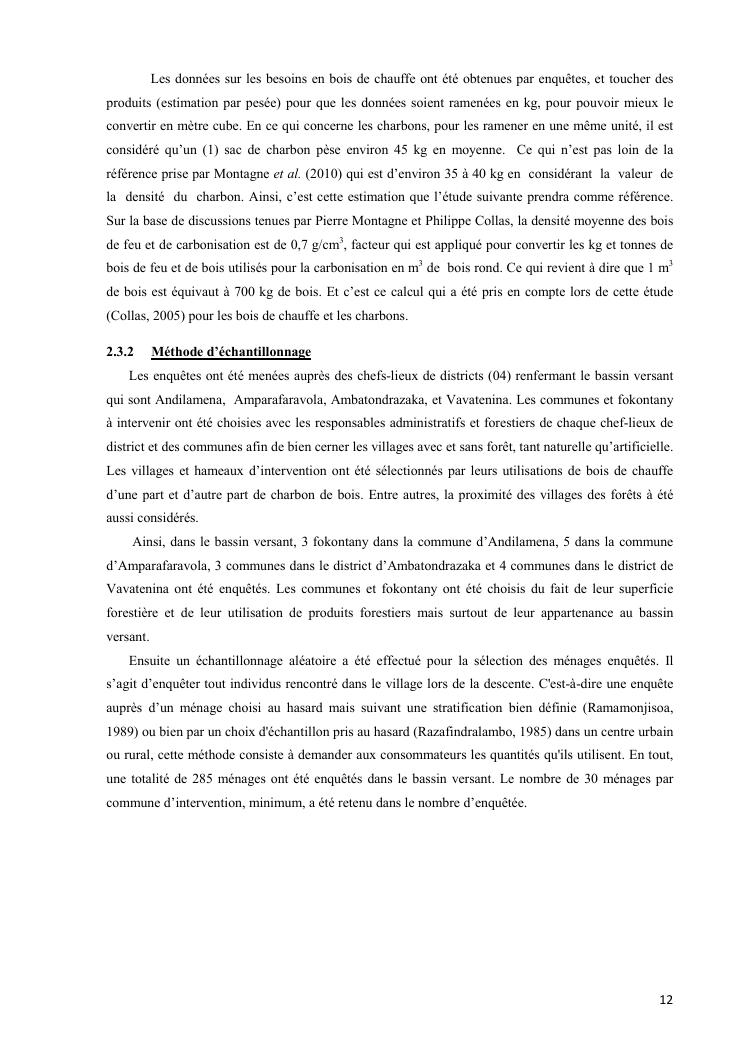 Les données sur les besoins en bois de chauffe ont été obtenues par enquêtes, et toucher des produits (estimation par pesée) pour que les données soient ramenées en kg, pour pouvoir mieux le convertir en mètre cube. En ce qui concerne les charbons, pour les ramener en une même unité, il est considéré qu'un (1) sac de charbon pèse environ 45 kg en moyenne. Ce qui n'est pas loin de la référence prise par Montagne et al. (2010) qui est d'environ 35 à 40 kg en considérant la valeur de la densité du charbon. Ainsi, c'est cette estimation que l'étude suivante prendra comme référence. Sur la base de discussions tenues par Pierre Montagne et Philippe Collas, la densité moyenne des bois de feu et de carbonisation est de 0,7 g/cm$^3$, facteur qui est appliqué pour convertir les kg et tonnes de bois de feu et de bois utilisés pour la carbonisation en m$^3$ de bois rond. Ce qui revient à dire que 1 m$^3$ de bois est équivaut à 700 kg de bois. Et c'est ce calcul qui a été pris en compte lors de cette étude (Collas, 2005) pour les bois de chauffe et les charbons.

2.3.2 Méthode d'échantillonnage

Les enquêtes ont été menées auprès des chefs-lieux de districts (04) renfermant le bassin versant qui sont Andilamena, Amparafaravola, Ambatondrazaka, et Vavatenina. Les communes et fokontany à intervenir ont été choisies avec les responsables administratifs et forestiers de chaque chef-lieux de district et des communes afin de bien cerner les villages avec et sans forêt, tant naturelle qu'artificielle. Les villages et hameaux d'intervention ont été sélectionnés par leurs utilisations de bois de chauffe d'une part et d'autre part de charbon de bois. Entre autres, la proximité des villages des forêts à été aussi considérés.

Ainsi, dans le bassin versant, 3 fokontany dans la commune d'Andilamena, 5 dans la commune d'Amparafaravola, 3 communes dans le district d'Ambatondrazaka et 4 communes dans le district de Vavatenina ont été enquêtés. Les communes et fokontany ont été choisis du fait de leur superficie forestière et de leur utilisation de produits forestiers mais surtout de leur appartenance au bassin versant.

Ensuite un échantillonnage aléatoire a été effectué pour la sélection des ménages enquêtés. Il s'agit d'enquêter tout individus rencontré dans le village lors de la descente. C'est-à-dire une enquête auprès d'un ménage choisi au hasard mais suivant une stratification bien définie (Ramamonjisoa, 1989) ou bien par un choix d'échantillon pris au hasard (Razafindralambo, 1985) dans un centre urbain ou rural, cette méthode consiste à demander aux consommateurs les quantités qu'ils utilisent. En tout, une totalité de 285 ménages ont été enquêtés dans le bassin versant. Le nombre de 30 ménages par commune d'intervention, minimum, a été retenu dans le nombre d'enquêtée.

12